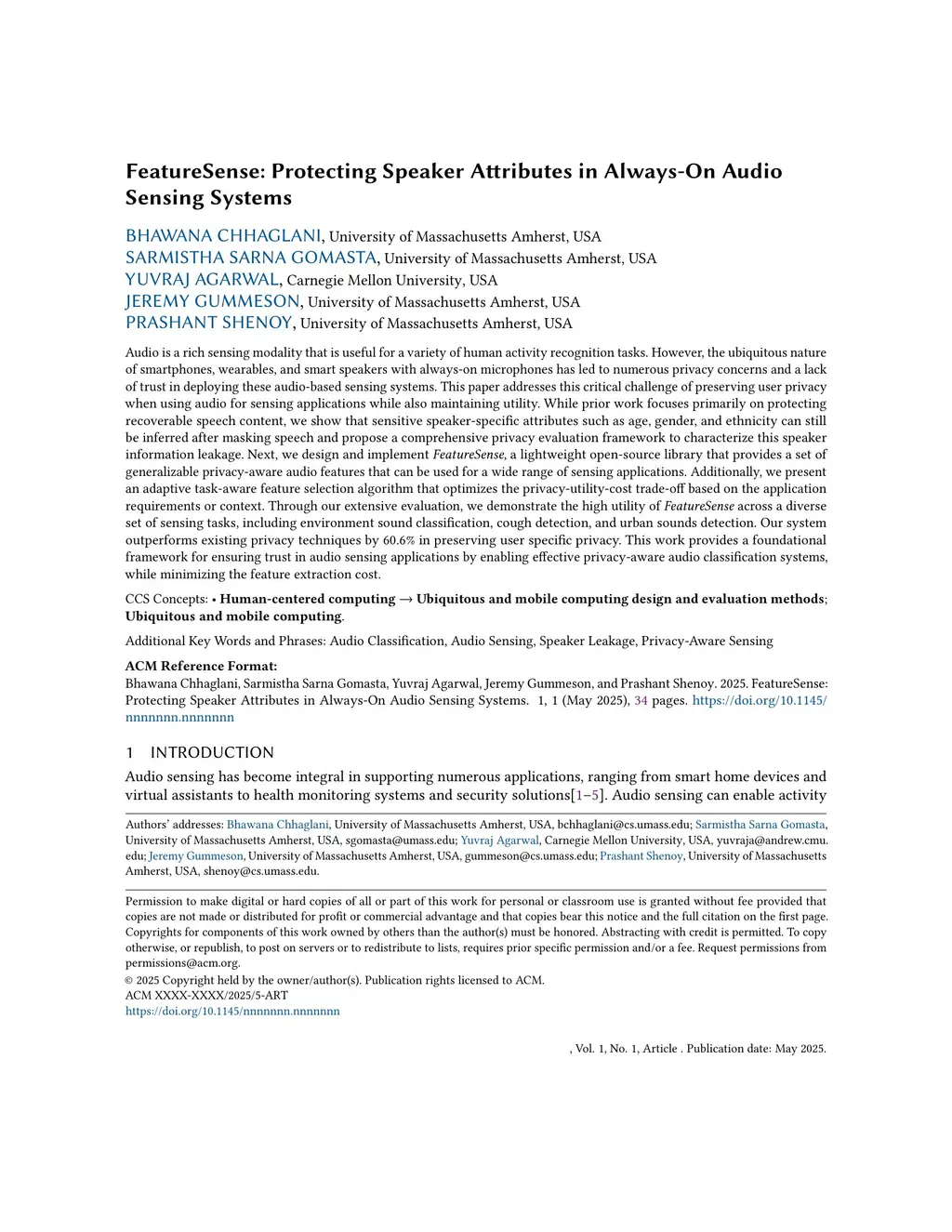 FeatureSense: Protecting Speaker Attributes in Always-On Audio Sensing Systems

BHAWANA CHHAGLANI, University of Massachusetts Amherst, USA
SARMISTHA SARNA GOMASTA, University of Massachusetts Amherst, USA
YUVRAJ AGARWAL, Carnegie Mellon University, USA
JEREMY GUMMESON, University of Massachusetts Amherst, USA
PRASHANT SHENOY, University of Massachusetts Amherst, USA

Audio is a rich sensing modality that is useful for a variety of human activity recognition tasks. However, the ubiquitous nature of smartphones, wearables, and smart speakers with always-on microphones has led to numerous privacy concerns and a lack of trust in deploying these audio-based sensing systems. This paper addresses this critical challenge of preserving user privacy when using audio for sensing applications while also maintaining utility. While prior work focuses primarily on protecting recoverable speech content, we show that sensitive speaker-specific attributes such as age, gender, and ethnicity can still be inferred after masking speech and propose a comprehensive privacy evaluation framework to characterize this speaker information leakage. Next, we design and implement FeatureSense, a lightweight open-source library that provides a set of generalizable privacy-aware audio features that can be used for a wide range of sensing applications. Additionally, we present an adaptive task-aware feature selection algorithm that optimizes the privacy-utility-cost trade-off based on the application requirements or context. Through our extensive evaluation, we demonstrate the high utility of FeatureSense across a diverse set of sensing tasks, including environment sound classification, cough detection, and urban sounds detection. Our system outperforms existing privacy techniques by 60.6% in preserving user specific privacy. This work provides a foundational framework for ensuring trust in audio sensing applications by enabling effective privacy-aware audio classification systems, while minimizing the feature extraction cost.

CCS Concepts: • Human-centered computing → Ubiquitous and mobile computing design and evaluation methods; Ubiquitous and mobile computing.

Additional Key Words and Phrases: Audio Classification, Audio Sensing, Speaker Leakage, Privacy-Aware Sensing

ACM Reference Format:
Bhawana Chhaglani, Sarmistha Sarna Gomasta, Yuvraj Agarwal, Jeremy Gummeson, and Prashant Shenoy. 2025. FeatureSense: Protecting Speaker Attributes in Always-On Audio Sensing Systems. 1, 1 (May 2025), 34 pages. https://doi.org/10.1145/nnnnnnn.nnnnnnn

1 INTRODUCTION

Audio sensing has become integral in supporting numerous applications, ranging from smart home devices and virtual assistants to health monitoring systems and security solutions[1–5]. Audio sensing can enable activity

Authors' addresses: Bhawana Chhaglani, University of Massachusetts Amherst, USA, bchhaglani@cs.umass.edu; Sarmistha Sarna Gomasta, University of Massachusetts Amherst, USA, sgomasta@umass.edu; Yuvraj Agarwal, Carnegie Mellon University, USA, yuvraja@andrew.cmu.edu; Jeremy Gummeson, University of Massachusetts Amherst, USA, gummeson@cs.umass.edu; Prashant Shenoy, University of Massachusetts Amherst, USA, shenoy@cs.umass.edu.

Permission to make digital or hard copies of all or part of this work for personal or classroom use is granted without fee provided that copies are not made or distributed for profit or commercial advantage and that copies bear this notice and the full citation on the first page. Copyrights for components of this work owned by others than the author(s) must be honored. Abstracting with credit is permitted. To copy otherwise, or republish, to post on servers or to redistribute to lists, requires prior specific permission and/or a fee. Request permissions from permissions@acm.org.
© 2025 Copyright held by the owner/author(s). Publication rights licensed to ACM.
ACM XXXX-XXXX/2025/5-ART
https://doi.org/10.1145/nnnnnnn.nnnnnnn

, Vol. 1, No. 1, Article . Publication date: May 2025.